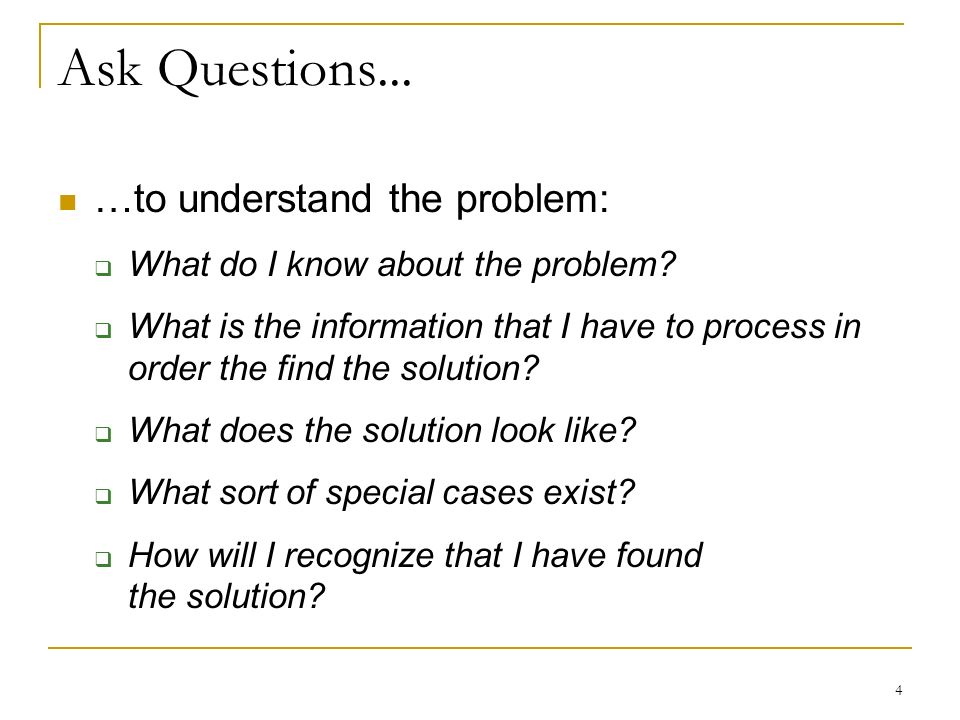 Ask Questions...

…to understand the problem:

What do I know about the problem?

What is the information that I have to process in order the find the solution?

What does the solution look like?

What sort of special cases exist?

How will I recognize that I have found the solution?

4